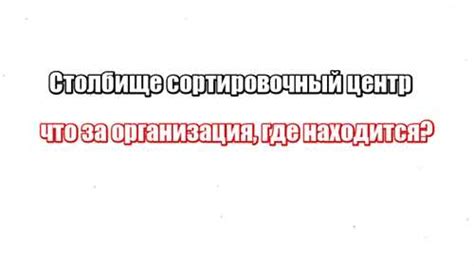 Столбище сортировочный центр

что за организация, где находится?